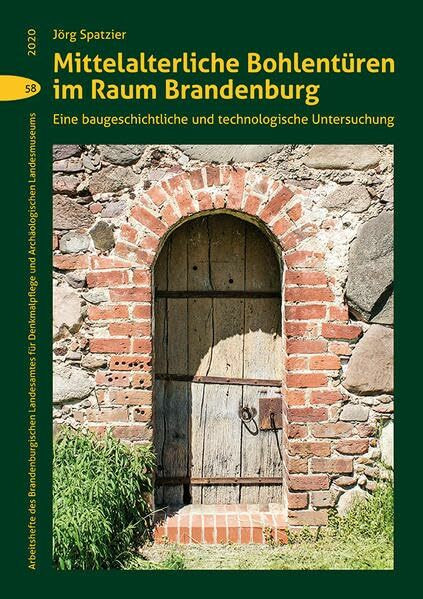 2020

58

Arbeitshefte des Brandenburgischen Landesamtes für Denkmalpflege und Archäologischen Landesmuseums

Jörg Spatzier

Mittelalterliche Bohlentüren im Raum Brandenburg

Eine baugeschichtliche und technologische Untersuchung